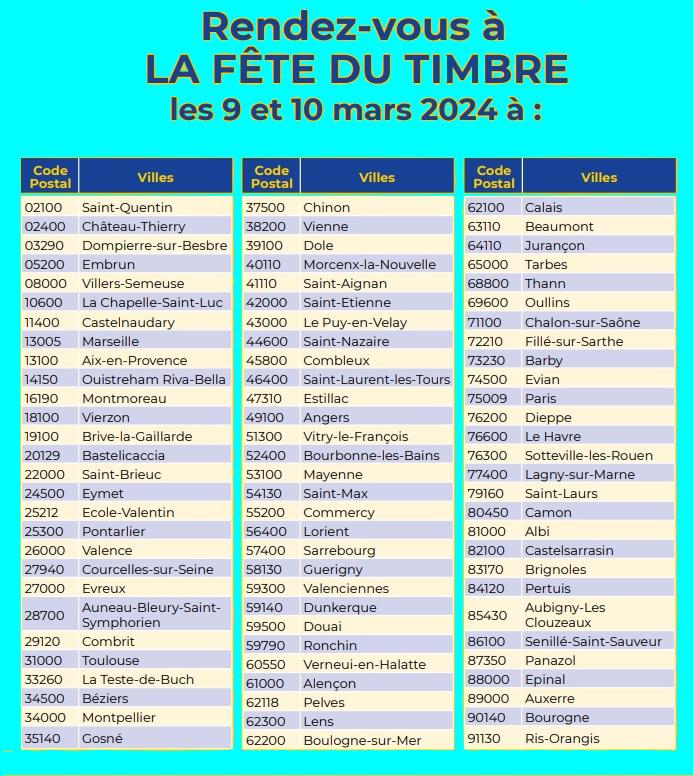 Rendez-vous à
LA FÊTE DU TIMBRE
les 9 et 10 mars 2024 à :

| Code Postal | Villes |
|---|---|
| 02100 | Saint-Quentin |
| 02400 | Château-Thierry |
| 03290 | Dompierre-sur-Besbre |
| 05200 | Embrun |
| 08000 | Villers-Semeuse |
| 10600 | La Chapelle-Saint-Luc |
| 11400 | Castelnaudary |
| 13005 | Marseille |
| 13100 | Aix-en-Provence |
| 14150 | Ouistreham Riva-Bella |
| 16190 | Montmoreau |
| 18100 | Vierzon |
| 19100 | Brive-la-Gaillarde |
| 20129 | Bastelicaccia |
| 22000 | Saint-Brieuc |
| 24500 | Eymet |
| 25212 | Ecole-Valentin |
| 25300 | Pontarlier |
| 26000 | Valence |
| 27940 | Courcelles-sur-Seine |
| 27000 | Evreux |
| 28700 | Auneau-Bleury-Saint-Symphorien |
| 29120 | Combrit |
| 31000 | Toulouse |
| 33260 | La Teste-de-Buch |
| 34500 | Béziers |
| 34000 | Montpellier |
| 35140 | Gosné |

| Code Postal | Villes |
|---|---|
| 37500 | Chinon |
| 38200 | Vienne |
| 39100 | Dole |
| 40110 | Morcenx-la-Nouvelle |
| 41110 | Saint-Aignan |
| 42000 | Saint-Etienne |
| 43000 | Le Puy-en-Velay |
| 44600 | Saint-Nazaire |
| 45800 | Combleux |
| 46400 | Saint-Laurent-les-Tours |
| 47310 | Estillac |
| 49100 | Angers |
| 51300 | Vitry-le-François |
| 52400 | Bourbonne-les-Bains |
| 53100 | Mayenne |
| 54130 | Saint-Max |
| 55200 | Commercy |
| 56400 | Lorient |
| 57400 | Sarrebourg |
| 58130 | Guerigny |
| 59300 | Valenciennes |
| 59140 | Dunkerque |
| 59500 | Douai |
| 59790 | Ronchin |
| 60550 | Verneui-en-Halatte |
| 61000 | Alençon |
| 62118 | Pelves |
| 62300 | Lens |
| 62200 | Boulogne-sur-Mer |

| Code Postal | Villes |
|---|---|
| 62100 | Calais |
| 63110 | Beaumont |
| 64110 | Jurançon |
| 65000 | Tarbes |
| 68800 | Thann |
| 69600 | Oullins |
| 71100 | Chalon-sur-Saône |
| 72210 | Fillé-sur-Sarthe |
| 73230 | Barby |
| 74500 | Evian |
| 75009 | Paris |
| 76200 | Dieppe |
| 76600 | Le Havre |
| 76300 | Sotteville-les-Rouen |
| 77400 | Lagny-sur-Marne |
| 79160 | Saint-Laurs |
| 80450 | Camon |
| 81000 | Albi |
| 82100 | Castelsarrasin |
| 83170 | Brignoles |
| 84120 | Pertuis |
| 85430 | Aubigny-Les Clouzeaux |
| 86100 | Senillé-Saint-Sauveur |
| 87350 | Panazol |
| 88000 | Epinal |
| 89000 | Auxerre |
| 90140 | Bourogne |
| 91130 | Ris-Orangis |